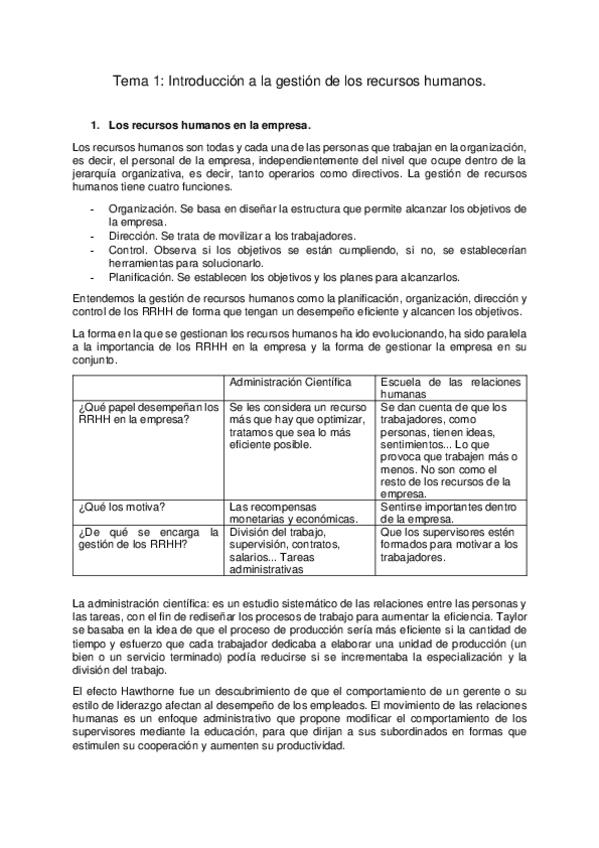 Tema 1: Introducción a la gestión de los recursos humanos.

1. Los recursos humanos en la empresa.

Los recursos humanos son todas y cada una de las personas que trabajan en la organización, es decir, el personal de la empresa, independientemente del nivel que ocupe dentro de la jerarquía organizativa, es decir, tanto operarios como directivos. La gestión de recursos humanos tiene cuatro funciones.

- Organización. Se basa en diseñar la estructura que permite alcanzar los objetivos de la empresa.
- Dirección. Se trata de movilizar a los trabajadores.
- Control. Observa si los objetivos se están cumpliendo, si no, se establecerían herramientas para solucionarlo.
- Planificación. Se establecen los objetivos y los planes para alcanzarlos.

Entendemos la gestión de recursos humanos como la planificación, organización, dirección y control de los RRHH de forma que tengan un desempeño eficiente y alcancen los objetivos.

La forma en la que se gestionan los recursos humanos ha ido evolucionando, ha sido paralela a la importancia de los RRHH en la empresa y la forma de gestionar la empresa en su conjunto.

| | Administración Científica | Escuela de las relaciones humanas |
|---|---|---|
| ¿Qué papel desempeñan los RRHH en la empresa? | Se les considera un recurso más que hay que optimizar, tratamos que sea lo más eficiente posible. | Se dan cuenta de que los trabajadores, como personas, tienen ideas, sentimientos... Lo que provoca que trabajen más o menos. No son como el resto de los recursos de la empresa. |
| ¿Qué los motiva? | Las recompensas monetarias y económicas. | Sentirse importantes dentro de la empresa. |
| ¿De qué se encarga la gestión de los RRHH? | División del trabajo, supervisión, contratos, salarios... Tareas administrativas | Que los supervisores estén formados para motivar a los trabajadores. |

La administración científica: es un estudio sistemático de las relaciones entre las personas y las tareas, con el fin de rediseñar los procesos de trabajo para aumentar la eficiencia. Taylor se basaba en la idea de que el proceso de producción sería más eficiente si la cantidad de tiempo y esfuerzo que cada trabajador dedicaba a elaborar una unidad de producción (un bien o un servicio terminado) podía reducirse si se incrementaba la especialización y la división del trabajo.

El efecto Hawthorne fue un descubrimiento de que el comportamiento de un gerente o su estilo de liderazgo afectan al desempeño de los empleados. El movimiento de las relaciones humanas es un enfoque administrativo que propone modificar el comportamiento de los supervisores mediante la educación, para que dirijan a sus subordinados en formas que estimulen su cooperación y aumenten su productividad.